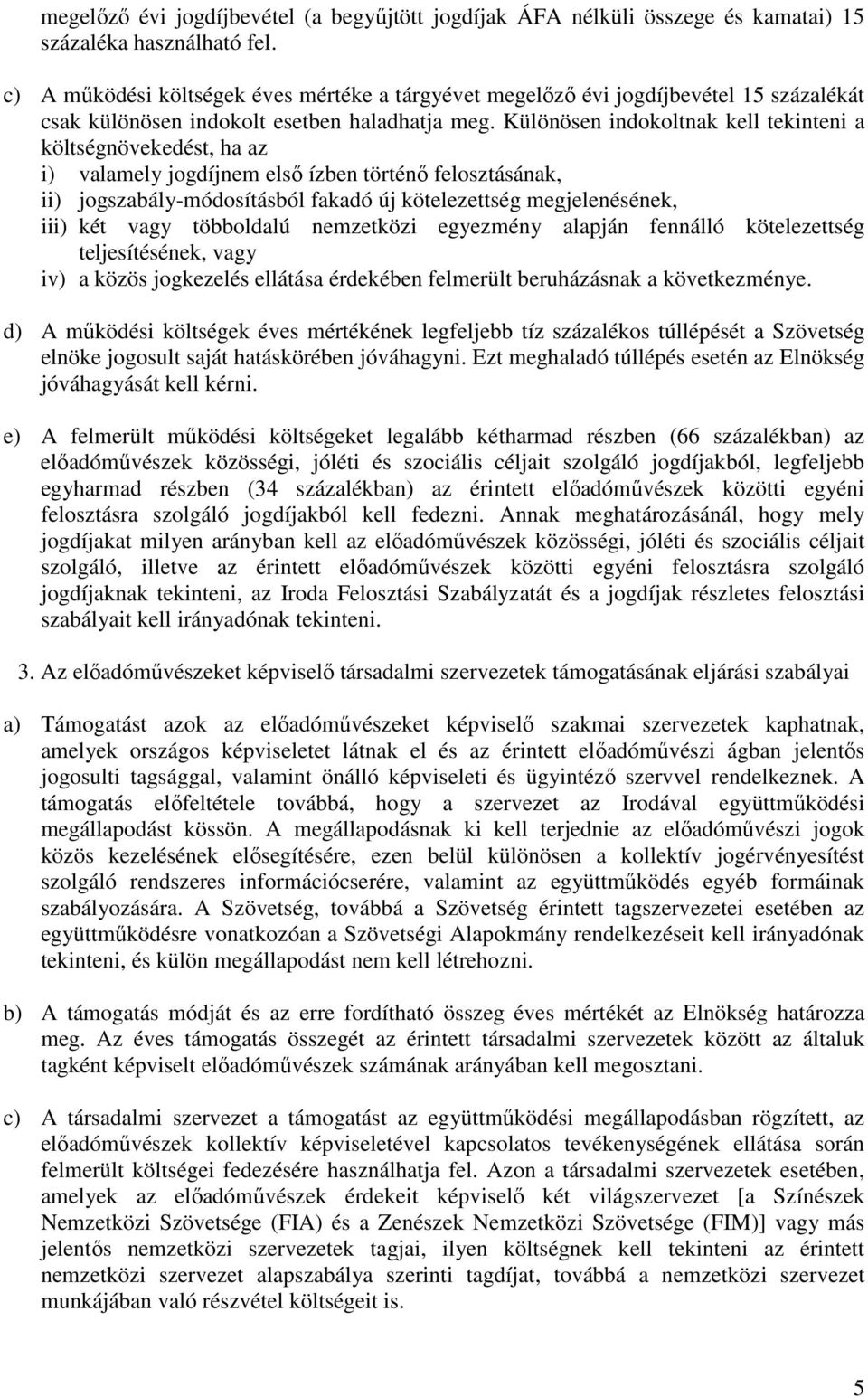 megelőző évi jogdíjbevétel (a begyűjtött jogdíjak ÁFA nélküli összege és kamatai) 15 százaléka használható fel.

c) A működési költségek éves mértéke a tárgyévet megelőző évi jogdíjbevétel 15 százalékát csak különösen indokolt esetben haladhatja meg. Különösen indokoltnak kell tekinteni a költségnövekedést, ha az
i) valamely jogdíjnem első ízben történő felosztásának,
ii) jogszabály-módosításból fakadó új kötelezettség megjelenésének,
iii) két vagy többoldalú nemzetközi egyezmény alapján fennálló kötelezettség teljesítésének, vagy
iv) a közös jogkezelés ellátása érdekében felmerült beruházásnak a következménye.

d) A működési költségek éves mértékének legfeljebb tíz százalékos túllépését a Szövetség elnöke jogosult saját hatáskörében jóváhagyni. Ezt meghaladó túllépés esetén az Elnökség jóváhagyását kell kérni.

e) A felmerült működési költségeket legalább kétharmad részben (66 százalékban) az előadóművészek közösségi, jóléti és szociális céljait szolgáló jogdíjakból, legfeljebb egyharmad részben (34 százalékban) az érintett előadóművészek közötti egyéni felosztásra szolgáló jogdíjakból kell fedezni. Annak meghatározásánál, hogy mely jogdíjakat milyen arányban kell az előadóművészek közösségi, jóléti és szociális céljait szolgáló, illetve az érintett előadóművészek közötti egyéni felosztásra szolgáló jogdíjaknak tekinteni, az Iroda Felosztási Szabályzatát és a jogdíjak részletes felosztási szabályait kell irányadónak tekinteni.

3. Az előadóművészeket képviselő társadalmi szervezetek támogatásának eljárási szabályai

a) Támogatást azok az előadóművészeket képviselő szakmai szervezetek kaphatnak, amelyek országos képviseletet látnak el és az érintett előadóművészi ágban jelentős jogosulti tagsággal, valamint önálló képviseleti és ügyintéző szervvel rendelkeznek. A támogatás előfeltétele továbbá, hogy a szervezet az Irodával együttműködési megállapodást kössön. A megállapodásnak ki kell terjednie az előadóművészi jogok közös kezelésének elősegítésére, ezen belül különösen a kollektív jogérvényesítést szolgáló rendszeres információcserére, valamint az együttműködés egyéb formáinak szabályozására. A Szövetség, továbbá a Szövetség érintett tagszervezetei esetében az együttműködésre vonatkozóan a Szövetségi Alapokmány rendelkezéseit kell irányadónak tekinteni, és külön megállapodást nem kell létrehozni.

b) A támogatás módját és az erre fordítható összeg éves mértékét az Elnökség határozza meg. Az éves támogatás összegét az érintett társadalmi szervezetek között az általuk tagként képviselt előadóművészek számának arányában kell megosztani.

c) A társadalmi szervezet a támogatást az együttműködési megállapodásban rögzített, az előadóművészek kollektív képviseletével kapcsolatos tevékenységének ellátása során felmerült költségei fedezésére használhatja fel. Azon a társadalmi szervezetek esetében, amelyek az előadóművészek érdekeit képviselő két világszervezet [a Színészek Nemzetközi Szövetsége (FIA) és a Zenészek Nemzetközi Szövetsége (FIM)] vagy más jelentős nemzetközi szervezetek tagjai, ilyen költségnek kell tekinteni az érintett nemzetközi szervezet alapszabálya szerinti tagdíjat, továbbá a nemzetközi szervezet munkájában való részvétel költségeit is.

5